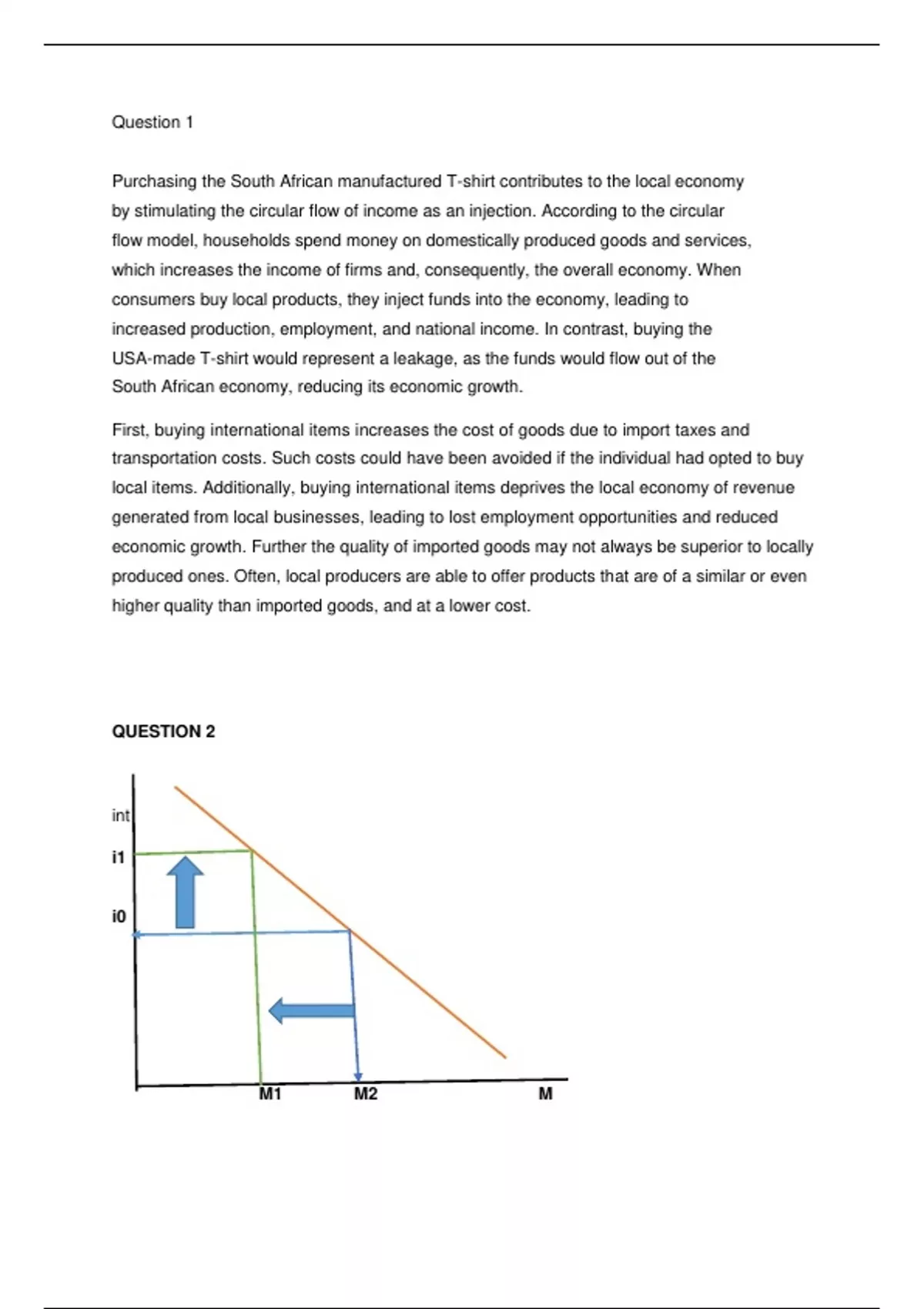 Question 1

Purchasing the South African manufactured T-shirt contributes to the local economy by stimulating the circular flow of income as an injection. According to the circular flow model, households spend money on domestically produced goods and services, which increases the income of firms and, consequently, the overall economy. When consumers buy local products, they inject funds into the economy, leading to increased production, employment, and national income. In contrast, buying the USA-made T-shirt would represent a leakage, as the funds would flow out of the South African economy, reducing its economic growth.

First, buying international items increases the cost of goods due to import taxes and transportation costs. Such costs could have been avoided if the individual had opted to buy local items. Additionally, buying international items deprives the local economy of revenue generated from local businesses, leading to lost employment opportunities and reduced economic growth. Further the quality of imported goods may not always be superior to locally produced ones. Often, local producers are able to offer products that are of a similar or even higher quality than imported goods, and at a lower cost.

QUESTION 2

int
i1
i0
M1
M2
M